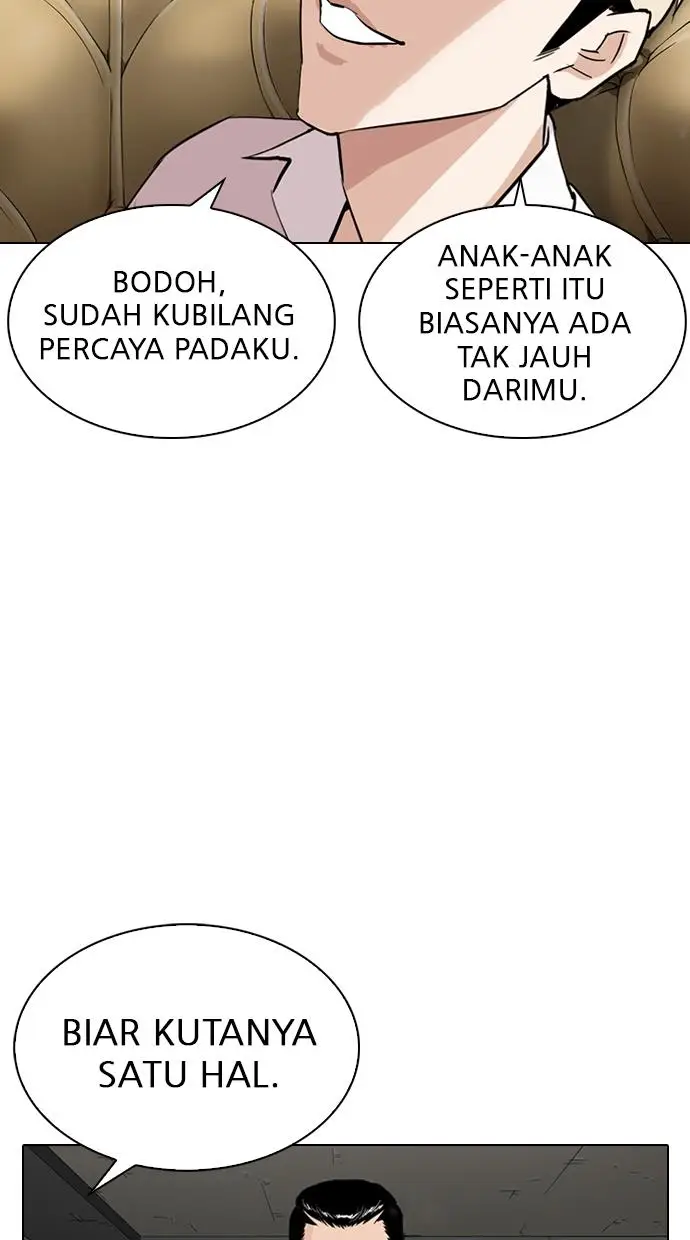 BODOH, SUDAH KUBILANG PERCAYA PADAKU.

ANAK-ANAK SEPERTI ITU BIASANYA ADA TAK JAUH DARIMU.

BIAR KUTANYA SATU HAL.